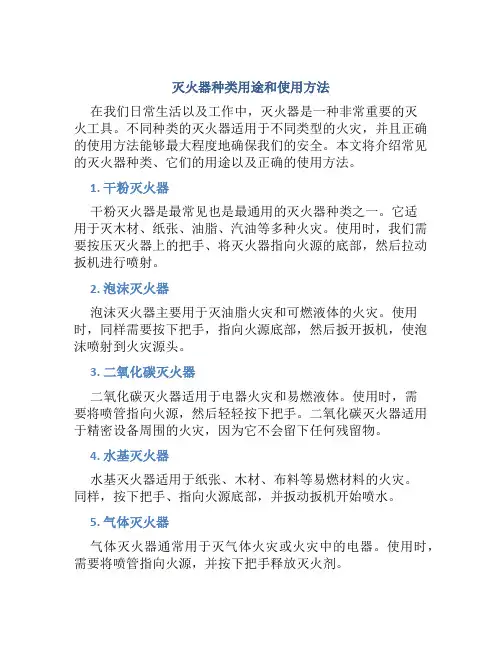 灭火器种类用途和使用方法

在我们日常生活以及工作中，灭火器是一种非常重要的灭火工具。不同种类的灭火器适用于不同类型的火灾，并且正确的使用方法能够最大程度地确保我们的安全。本文将介绍常见的灭火器种类、它们的用途以及正确的使用方法。

1. 干粉灭火器

干粉灭火器是最常见也是最通用的灭火器种类之一。它适用于灭木材、纸张、油脂、汽油等多种火灾。使用时，我们需要按压灭火器上的把手、将灭火器指向火源的底部，然后拉动扳机进行喷射。

2. 泡沫灭火器

泡沫灭火器主要用于灭油脂火灾和可燃液体的火灾。使用时，同样需要按下把手，指向火源底部，然后扳开扳机，使泡沫喷射到火灾源头。

3. 二氧化碳灭火器

二氧化碳灭火器适用于电器火灾和易燃液体。使用时，需要将喷管指向火源，然后轻轻按下把手。二氧化碳灭火器适用于精密设备周围的火灾，因为它不会留下任何残留物。

4. 水基灭火器

水基灭火器适用于纸张、木材、布料等易燃材料的火灾。同样，按下把手、指向火源底部，并扳动扳机开始喷水。

5. 气体灭火器

气体灭火器通常用于灭气体火灾或火灾中的电器。使用时，需要将喷管指向火源，并按下把手释放灭火剂。